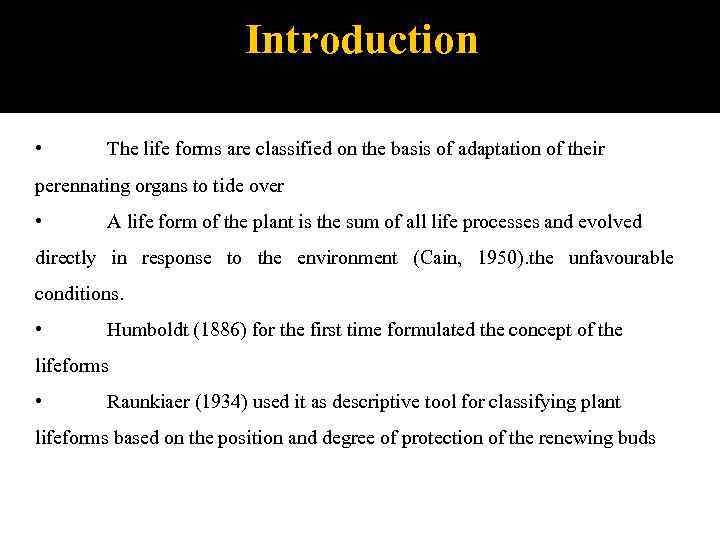 Introduction

• The life forms are classified on the basis of adaptation of their perennating organs to tide over

• A life form of the plant is the sum of all life processes and evolved directly in response to the environment (Cain, 1950).the unfavourable conditions.

• Humboldt (1886) for the first time formulated the concept of the lifeforms

• Raunkiaer (1934) used it as descriptive tool for classifying plant lifeforms based on the position and degree of protection of the renewing buds